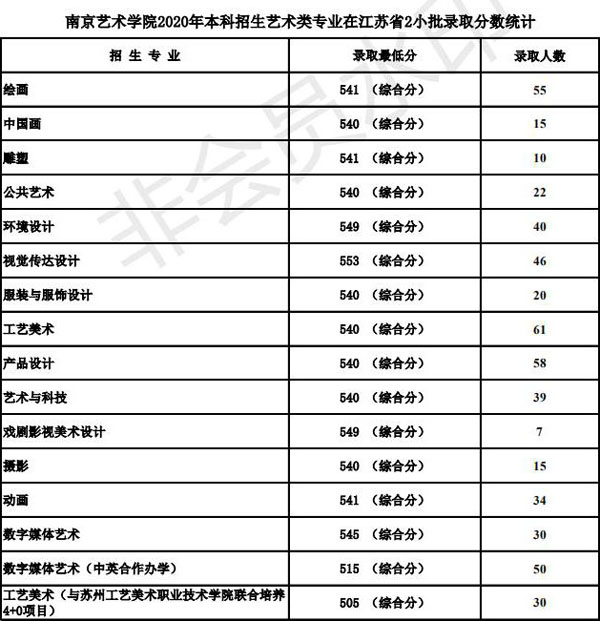 南京艺术学院2020年本科招生艺术类专业在江苏省2小批录取分数统计

| 招 生 专 业 | 录取最低分 | 录取人数 |
|---|---|---|
| 绘画 | 541 （综合分） | 55 |
| 中国画 | 540 （综合分） | 15 |
| 雕塑 | 541 （综合分） | 10 |
| 公共艺术 | 540 （综合分） | 22 |
| 环境设计 | 549 （综合分） | 40 |
| 视觉传达设计 | 553 （综合分） | 46 |
| 服装与服饰设计 | 540 （综合分） | 20 |
| 工艺美术 | 540 （综合分） | 61 |
| 产品设计 | 540 （综合分） | 58 |
| 艺术与科技 | 540 （综合分） | 39 |
| 戏剧影视美术设计 | 549 （综合分） | 7 |
| 摄影 | 540 （综合分） | 15 |
| 动画 | 541 （综合分） | 34 |
| 数字媒体艺术 | 545 （综合分） | 30 |
| 数字媒体艺术（中英合作办学） | 515 （综合分） | 50 |
| 工艺美术（与苏州工艺美术职业技术学院联合培养4+0项目） | 505 （综合分） | 30 |

非会员水印